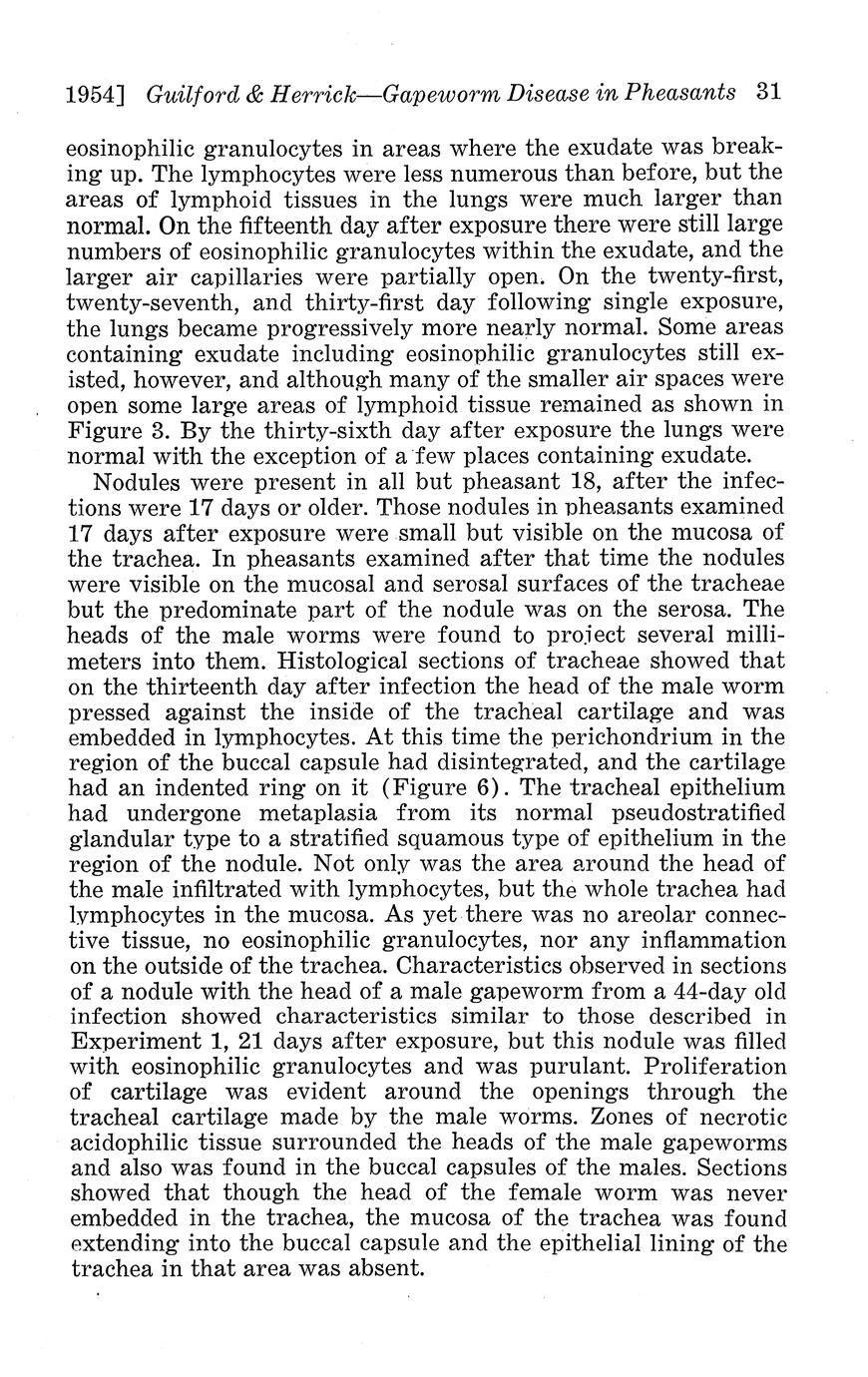 1954] Guilford & Herrick—Gapeworm Disease in Pheasants 31

eosinophilic granulocytes in areas where the exudate was breaking up. The lymphocytes were less numerous than before, but the areas of lymphoid tissues in the lungs were much larger than normal. On the fifteenth day after exposure there were still large numbers of eosinophilic granulocytes within the exudate, and the larger air capillaries were partially open. On the twenty-first, twenty-seventh, and thirty-first day following single exposure, the lungs became progressively more nearly normal. Some areas containing exudate including eosinophilic granulocytes still existed, however, and although many of the smaller air spaces were open some large areas of lymphoid tissue remained as shown in Figure 3. By the thirty-sixth day after exposure the lungs were normal with the exception of a few places containing exudate.

Nodules were present in all but pheasant 18, after the infections were 17 days or older. Those nodules in pheasants examined 17 days after exposure were small but visible on the mucosa of the trachea. In pheasants examined after that time the nodules were visible on the mucosal and serosal surfaces of the tracheae but the predominate part of the nodule was on the serosa. The heads of the male worms were found to project several millimeters into them. Histological sections of tracheae showed that on the thirteenth day after infection the head of the male worm pressed against the inside of the tracheal cartilage and was embedded in lymphocytes. At this time the perichondrium in the region of the buccal capsule had disintegrated, and the cartilage had an indented ring on it (Figure 6). The tracheal epithelium had undergone metaplasia from its normal pseudostratified glandular type to a stratified squamous type of epithelium in the region of the nodule. Not only was the area around the head of the male infiltrated with lymphocytes, but the whole trachea had lymphocytes in the mucosa. As yet there was no areolar connective tissue, no eosinophilic granulocytes, nor any inflammation on the outside of the trachea. Characteristics observed in sections of a nodule with the head of a male gapeworm from a 44-day old infection showed characteristics similar to those described in Experiment 1, 21 days after exposure, but this nodule was filled with eosinophilic granulocytes and was purulant. Proliferation of cartilage was evident around the openings through the tracheal cartilage made by the male worms. Zones of necrotic acidophilic tissue surrounded the heads of the male gapeworms and also was found in the buccal capsules of the males. Sections showed that though the head of the female worm was never embedded in the trachea, the mucosa of the trachea was found extending into the buccal capsule and the epithelial lining of the trachea in that area was absent.